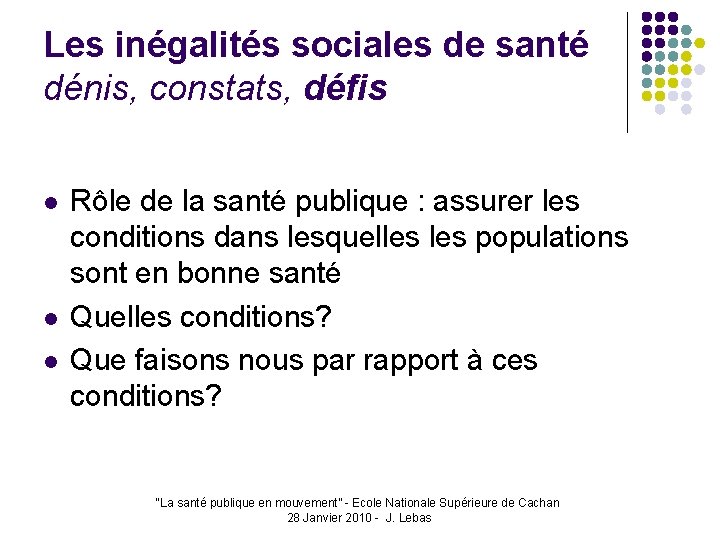 Les inégalités sociales de santé
dénis, constats, défis

- Rôle de la santé publique : assurer les conditions dans lesquelles les populations sont en bonne santé
- Quelles conditions?
- Que faisons nous par rapport à ces conditions?

"La santé publique en mouvement" - Ecole Nationale Supérieure de Cachan
28 Janvier 2010 - J. Lebas